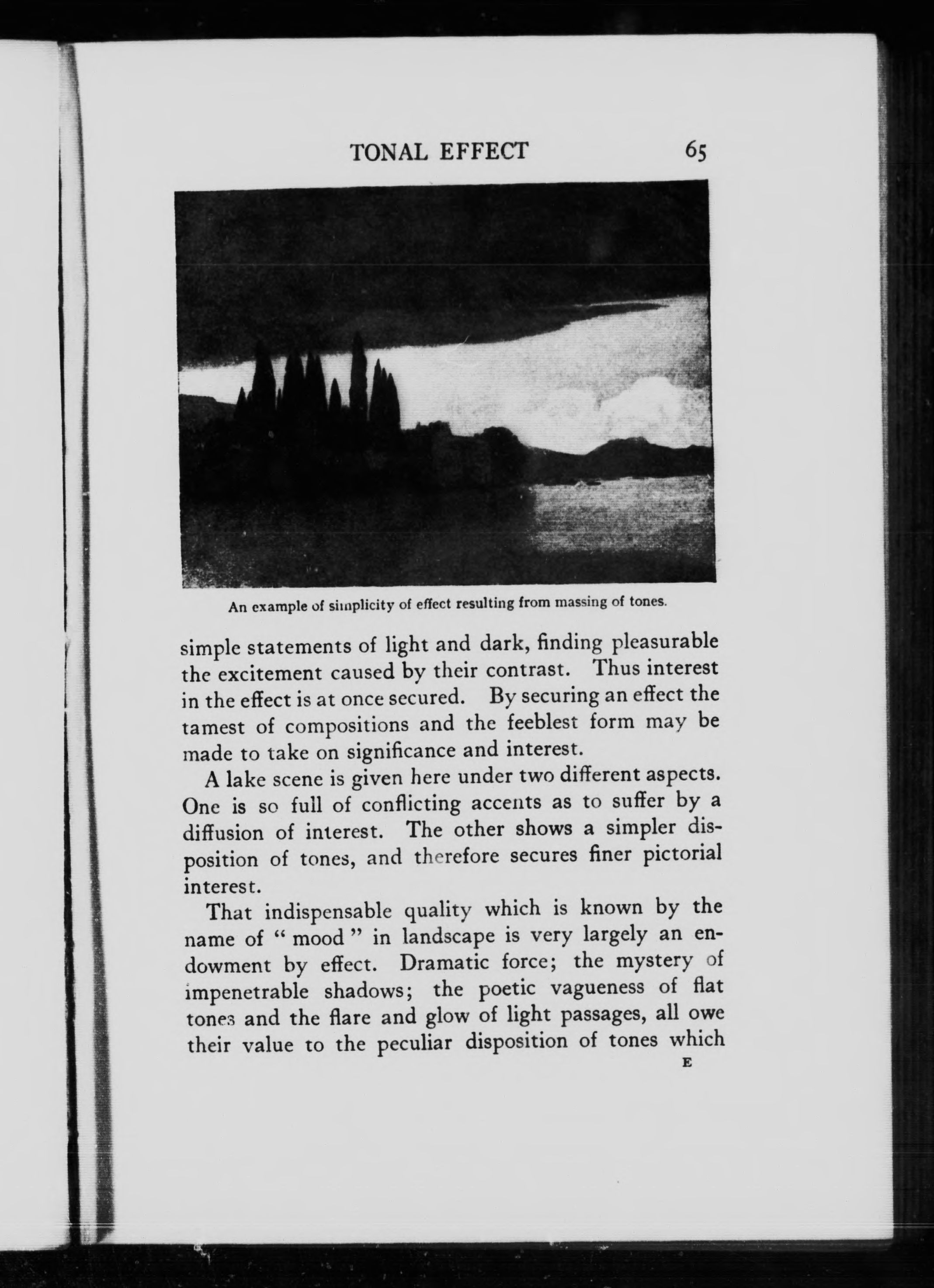 TONAL EFFECT 65

An example of simplicity of effect resulting from massing of tones.

simple statements of light and dark, finding pleasurable the excitement caused by their contrast. Thus interest in the effect is at once secured. By securing an effect the tamest of compositions and the feeblest form may be made to take on significance and interest.

A lake scene is given here under two different aspects. One is so full of conflicting accents as to suffer by a diffusion of interest. The other shows a simpler disposition of tones, and therefore secures finer pictorial interest.

That indispensable quality which is known by the name of " mood " in landscape is very largely an endowment by effect. Dramatic force; the mystery of impenetrable shadows; the poetic vagueness of flat tones and the flare and glow of light passages, all owe their value to the peculiar disposition of tones which

E